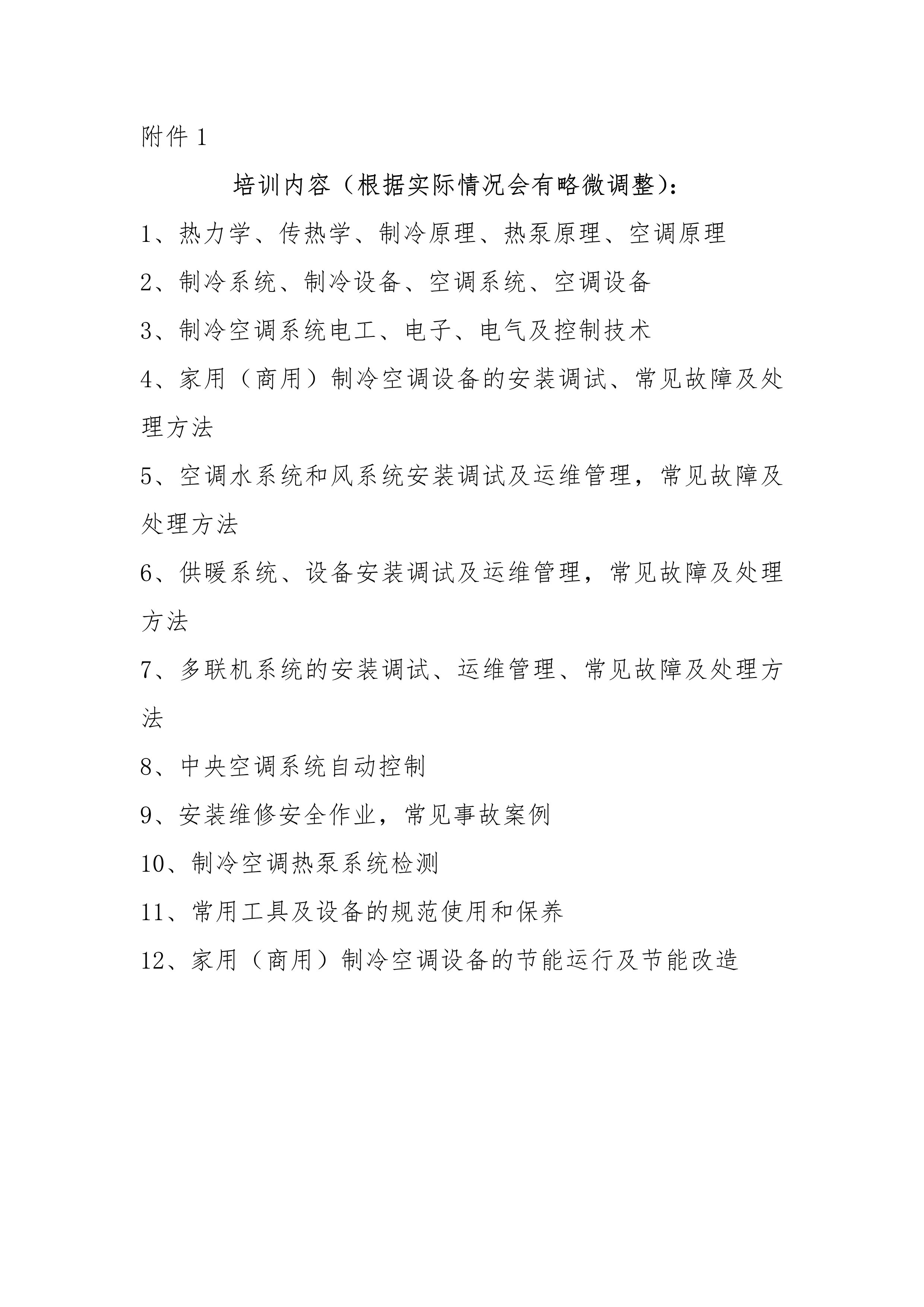 附件 1

培训内容（根据实际情况会有略微调整）：

1、热力学、传热学、制冷原理、热泵原理、空调原理

2、制冷系统、制冷设备、空调系统、空调设备

3、制冷空调系统电工、电子、电气及控制技术

4、家用（商用）制冷空调设备的安装调试、常见故障及处理方法

5、空调水系统和风系统安装调试及运维管理，常见故障及处理方法

6、供暖系统、设备安装调试及运维管理，常见故障及处理方法

7、多联机系统的安装调试、运维管理、常见故障及处理方法

8、中央空调系统自动控制

9、安装维修安全作业，常见事故案例

10、制冷空调热泵系统检测

11、常用工具及设备的规范使用和保养

12、家用（商用）制冷空调设备的节能运行及节能改造